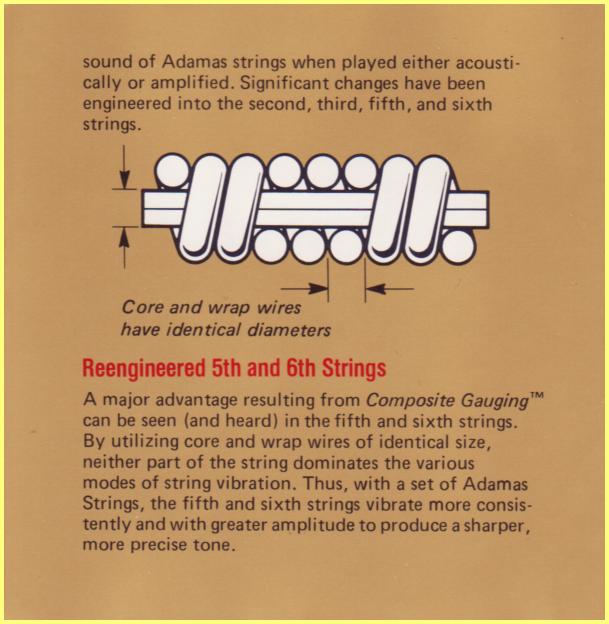 sound of Adamas strings when played either acoustically or amplified. Significant changes have been engineered into the second, third, fifth, and sixth strings.

Core and wrap wires have identical diameters

Reengineered 5th and 6th Strings

A major advantage resulting from Composite Gauging™ can be seen (and heard) in the fifth and sixth strings. By utilizing core and wrap wires of identical size, neither part of the string dominates the various modes of string vibration. Thus, with a set of Adamas Strings, the fifth and sixth strings vibrate more consistently and with greater amplitude to produce a sharper, more precise tone.